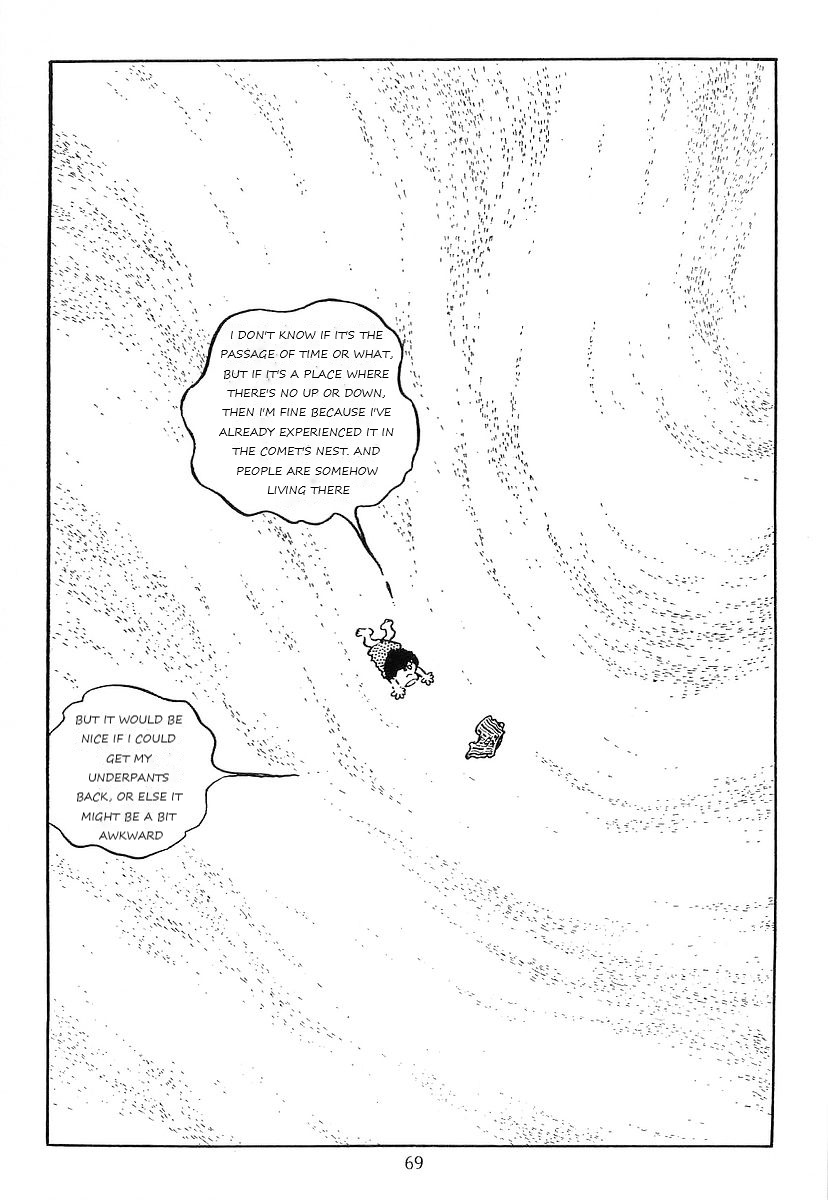 I DON'T KNOW IF IT'S THE PASSAGE OF TIME OR WHAT, BUT IF IT'S A PLACE WHERE THERE'S NO UP OR DOWN, THEN I'M FINE BECAUSE I'VE ALREADY EXPERIENCED IT IN THE COMET'S NEST. AND PEOPLE ARE SOMEHOW LIVING THERE

BUT IT WOULD BE NICE IF I COULD GET MY UNDERPANTS BACK, OR ELSE IT MIGHT BE A BIT AWKWARD

69